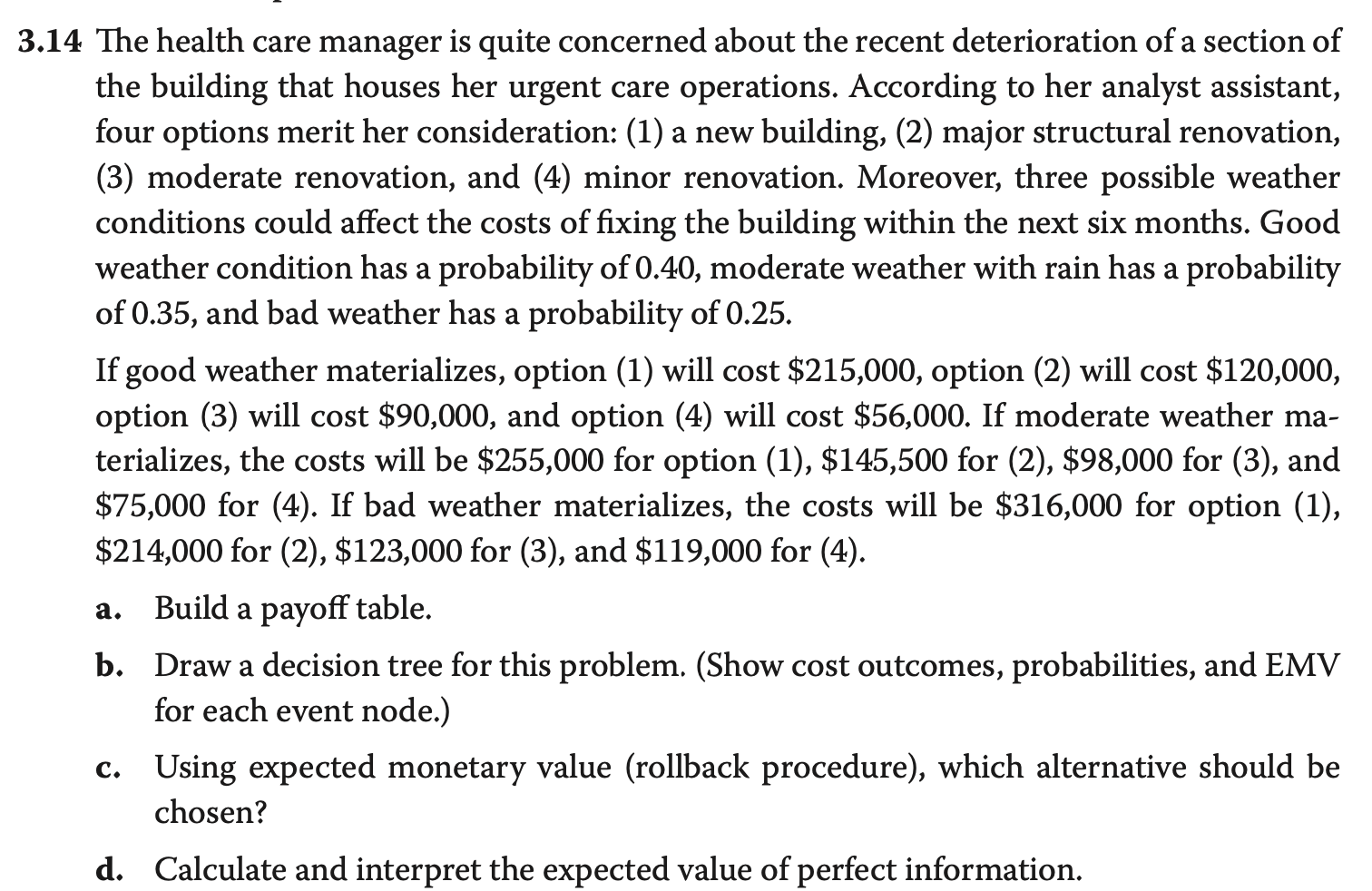 3.14 The health care manager is quite concerned about the recent deterioration of a section of the building that houses her urgent care operations. According to her analyst assistant, four options merit her consideration: (1) a new building, (2) major structural renovation, (3) moderate renovation, and (4) minor renovation. Moreover, three possible weather conditions could affect the costs of fixing the building within the next six months. Good weather condition has a probability of 0.40, moderate weather with rain has a probability of 0.35, and bad weather has a probability of 0.25.

If good weather materializes, option (1) will cost \$215,000, option (2) will cost \$120,000, option (3) will cost \$90,000, and option (4) will cost \$56,000. If moderate weather materializes, the costs will be \$255,000 for option (1), \$145,500 for (2), \$98,000 for (3), and \$75,000 for (4). If bad weather materializes, the costs will be \$316,000 for option (1), \$214,000 for (2), \$123,000 for (3), and \$119,000 for (4).

a. Build a payoff table.

b. Draw a decision tree for this problem. (Show cost outcomes, probabilities, and EMV for each event node.)

c. Using expected monetary value (rollback procedure), which alternative should be chosen?

d. Calculate and interpret the expected value of perfect information.